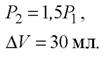 $P_2 = 1{,}5P_1$,

$\Delta V = 30$ мл.